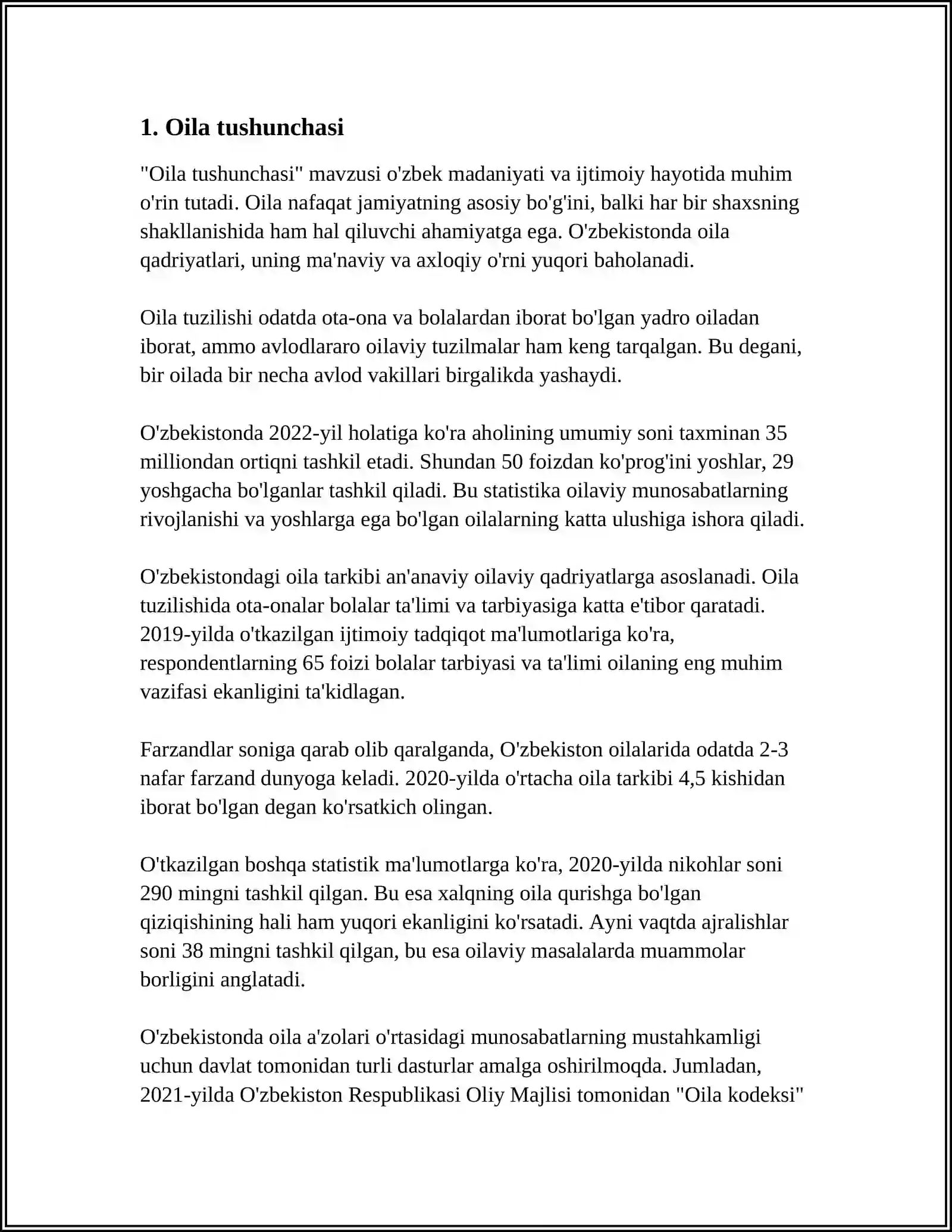 1. Oila tushunchasi

"Oila tushunchasi" mavzusi o'zbek madaniyati va ijtimoiy hayotida muhim o'rin tutadi. Oila nafaqat jamiyatning asosiy bo'g'ini, balki har bir shaxsning shakllanishida ham hal qiluvchi ahamiyatga ega. O'zbekistonda oila qadriyatlari, uning ma'naviy va axloqiy o'rni yuqori baholanadi.

Oila tuzilishi odatda ota-ona va bolalardan iborat bo'lgan yadro oiladan iborat, ammo avlodlararo oilaviy tuzilmalar ham keng tarqalgan. Bu degani, bir oilada bir necha avlod vakillari birgalikda yashaydi.

O'zbekistonda 2022-yil holatiga ko'ra aholining umumiy soni taxminan 35 milliondan ortiqni tashkil etadi. Shundan 50 foizdan ko'prog'ini yoshlar, 29 yoshgacha bo'lganlar tashkil qiladi. Bu statistika oilaviy munosabatlarning rivojlanishi va yoshlarga ega bo'lgan oilalarning katta ulushiga ishora qiladi.

O'zbekistondagi oila tarkibi an'anaviy oilaviy qadriyatlarga asoslanadi. Oila tuzilishida ota-onalar bolalar ta'limi va tarbiyasiga katta e'tibor qaratadi. 2019-yilda o'tkazilgan ijtimoiy tadqiqot ma'lumotlariga ko'ra, respondentlarning 65 foizi bolalar tarbiyasi va ta'limi oilaning eng muhim vazifasi ekanligini ta'kidlagan.

Farzandlar soniga qarab olib qaralganda, O'zbekiston oilalarida odatda 2-3 nafar farzand dunyoga keladi. 2020-yilda o'rtacha oila tarkibi 4,5 kishidan iborat bo'lgan degan ko'rsatkich olingan.

O'tkazilgan boshqa statistik ma'lumotlarga ko'ra, 2020-yilda nikohlar soni 290 mingni tashkil qilgan. Bu esa xalqning oila qurishga bo'lgan qiziqishining hali ham yuqori ekanligini ko'rsatadi. Ayni vaqtda ajralishlar soni 38 mingni tashkil qilgan, bu esa oilaviy masalalarda muammolar borligini anglatadi.

O'zbekistonda oila a'zolari o'rtasidagi munosabatlarning mustahkamligi uchun davlat tomonidan turli dasturlar amalga oshirilmoqda. Jumladan, 2021-yilda O'zbekiston Respublikasi Oliy Majlisi tomonidan "Oila kodeksi"